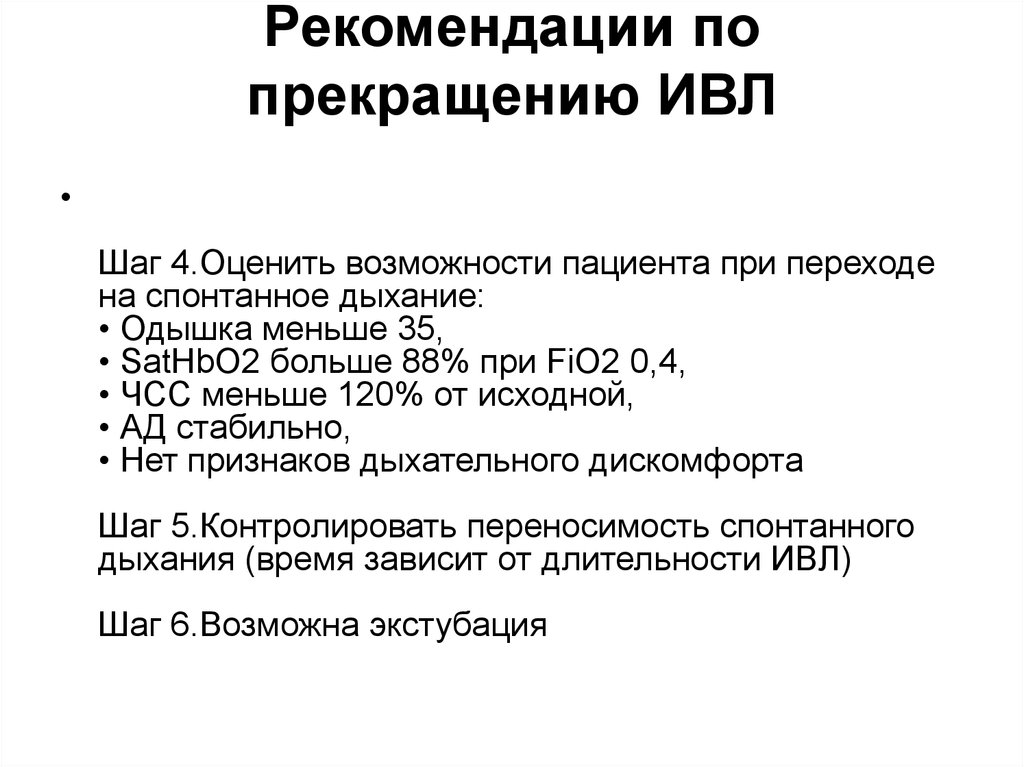 Рекомендации по прекращению ИВЛ

•

Шаг 4.Оценить возможности пациента при переходе на спонтанное дыхание:
• Одышка меньше 35,
• SatHbO2 больше 88% при FiO2 0,4,
• ЧСС меньше 120% от исходной,
• АД стабильно,
• Нет признаков дыхательного дискомфорта

Шаг 5.Контролировать переносимость спонтанного дыхания (время зависит от длительности ИВЛ)

Шаг 6.Возможна экстубация